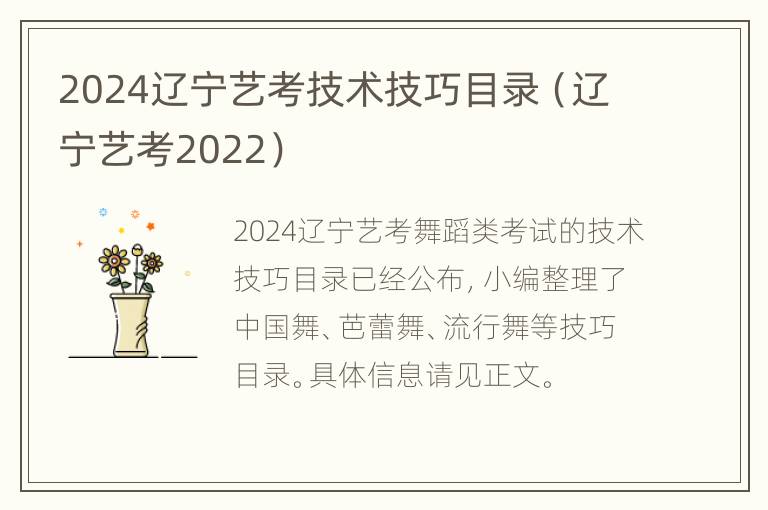 2024辽宁艺考技术技巧目录（辽宁艺考2022）

2024辽宁艺考舞蹈类考试的技术技巧目录已经公布，小编整理了中国舞、芭蕾舞、流行舞等技巧目录。具体信息请见正文。